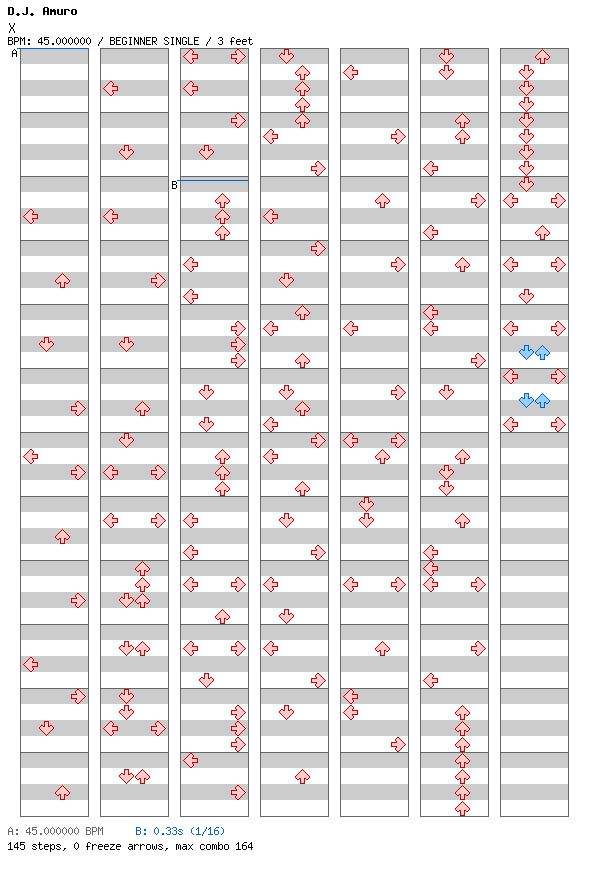 D.J. Amuro
X
BPM: 45.000000 / BEGINNER SINGLE / 3 feet

A

B

A: 45.000000 BPM B: 0.33s (1/16)
145 steps, 0 freeze arrows, max combo 164